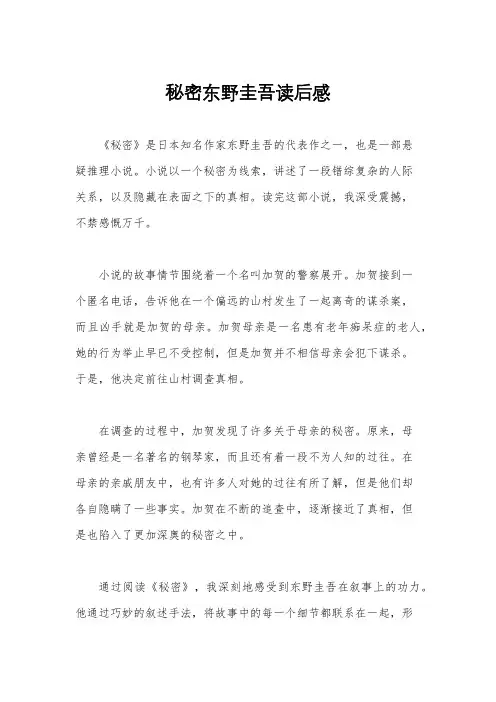 秘密东野圭吾读后感

《秘密》是日本知名作家东野圭吾的代表作之一，也是一部悬疑推理小说。小说以一个秘密为线索，讲述了一段错综复杂的人际关系，以及隐藏在表面之下的真相。读完这部小说，我深受震撼，不禁感慨万千。

小说的故事情节围绕着一个名叫加贺的警察展开。加贺接到一个匿名电话，告诉他在一个偏远的山村发生了一起离奇的谋杀案，而且凶手就是加贺的母亲。加贺母亲是一名患有老年痴呆症的老人，她的行为举止早已不受控制，但是加贺并不相信母亲会犯下谋杀。于是，他决定前往山村调查真相。

在调查的过程中，加贺发现了许多关于母亲的秘密。原来，母亲曾经是一名著名的钢琴家，而且还有着一段不为人知的过往。在母亲的亲戚朋友中，也有许多人对她的过往有所了解，但是他们却各自隐瞒了一些事实。加贺在不断的追查中，逐渐接近了真相，但是也陷入了更加深奥的秘密之中。

通过阅读《秘密》，我深刻地感受到东野圭吾在叙事上的功力。他通过巧妙的叙述手法，将故事中的每一个细节都联系在一起，形